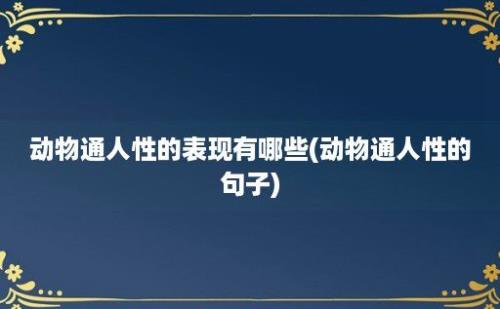 动物通人性的表现有哪些(动物通人性的句子)